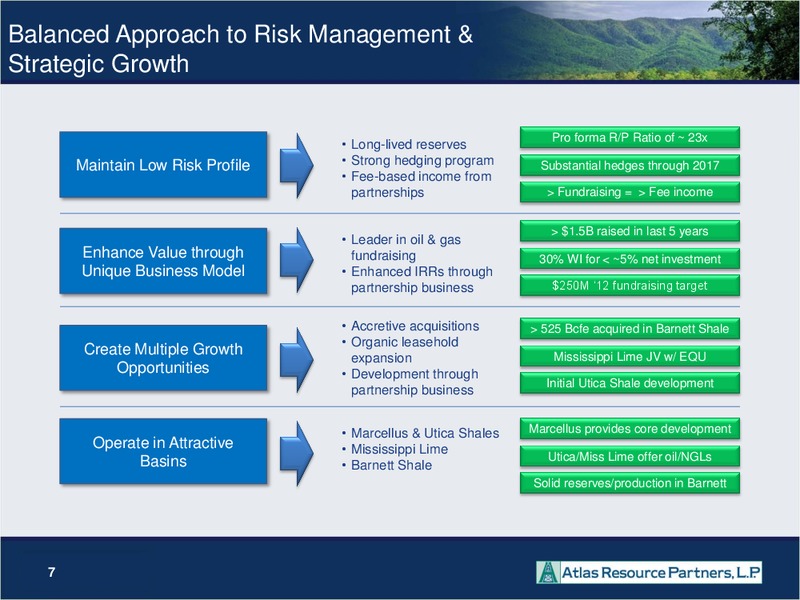 Balanced Approach to Risk Management & Strategic Growth

Maintain Low Risk Profile

• Long-lived reserves
• Strong hedging program
• Fee-based income from partnerships

Pro forma R/P Ratio of ~ 23x

Substantial hedges through 2017

> Fundraising = > Fee income

Enhance Value through Unique Business Model

• Leader in oil & gas fundraising
• Enhanced IRRs through partnership business

> $1.5B raised in last 5 years

30% WI for < ~5% net investment

$250M '12 fundraising target

Create Multiple Growth Opportunities

• Accretive acquisitions
• Organic leasehold expansion
• Development through partnership business

> 525 Bcfe acquired in Barnett Shale

Mississippi Lime JV w/ EQU

Initial Utica Shale development

Operate in Attractive Basins

• Marcellus & Utica Shales
• Mississippi Lime
• Barnett Shale

Marcellus provides core development

Utica/Miss Lime offer oil/NGLs

Solid reserves/production in Barnett

7

Atlas Resource Partners, L.P.